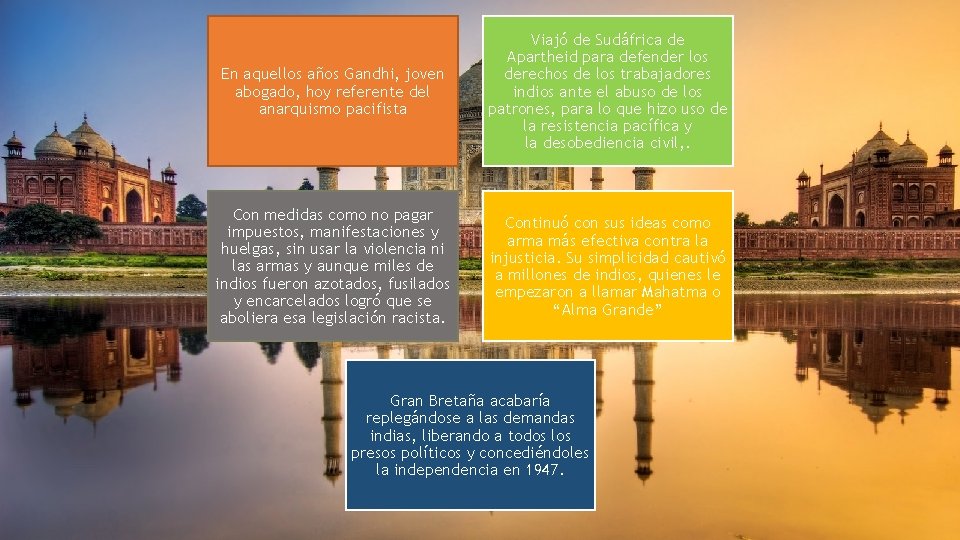 En aquellos años Gandhi, joven abogado, hoy referente del anarquismo pacifista

Viajó de Sudáfrica de Apartheid para defender los derechos de los trabajadores indios ante el abuso de los patrones, para lo que hizo uso de la resistencia pacífica y la desobediencia civil,.

Con medidas como no pagar impuestos, manifestaciones y huelgas, sin usar la violencia ni las armas y aunque miles de indios fueron azotados, fusilados y encarcelados logró que se aboliera esa legislación racista.

Continuó con sus ideas como arma más efectiva contra la injusticia. Su simplicidad cautivó a millones de indios, quienes le empezaron a llamar Mahatma o "Alma Grande"

Gran Bretaña acabaría replegándose a las demandas indias, liberando a todos los presos políticos y concediéndoles la independencia en 1947.